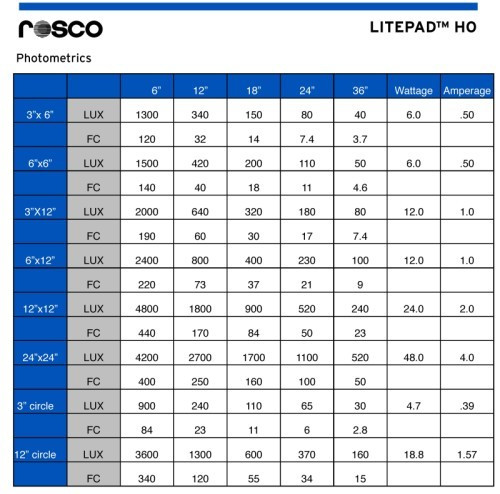 rosco

LITEPAD™ HO

Photometrics

| | | 6" | 12" | 18" | 24" | 36" | Wattage | Amperage |
|---|---|---|---|---|---|---|---|---|
| 3"x 6" | LUX | 1300 | 340 | 150 | 80 | 40 | 6.0 | .50 |
| | FC | 120 | 32 | 14 | 7.4 | 3.7 | | |
| 6"x6" | LUX | 1500 | 420 | 200 | 110 | 50 | 6.0 | .50 |
| | FC | 140 | 40 | 18 | 11 | 4.6 | | |
| 3"X12" | LUX | 2000 | 640 | 320 | 180 | 80 | 12.0 | 1.0 |
| | FC | 190 | 60 | 30 | 17 | 7.4 | | |
| 6"x12" | LUX | 2400 | 800 | 400 | 230 | 100 | 12.0 | 1.0 |
| | FC | 220 | 73 | 37 | 21 | 9 | | |
| 12"x12" | LUX | 4800 | 1800 | 900 | 520 | 240 | 24.0 | 2.0 |
| | FC | 440 | 170 | 84 | 50 | 23 | | |
| 24"x24" | LUX | 4200 | 2700 | 1700 | 1100 | 520 | 48.0 | 4.0 |
| | FC | 400 | 250 | 160 | 100 | 50 | | |
| 3" circle | LUX | 900 | 240 | 110 | 65 | 30 | 4.7 | .39 |
| | FC | 84 | 23 | 11 | 6 | 2.8 | | |
| 12" circle | LUX | 3600 | 1300 | 600 | 370 | 160 | 18.8 | 1.57 |
| | FC | 340 | 120 | 55 | 34 | 15 | | |